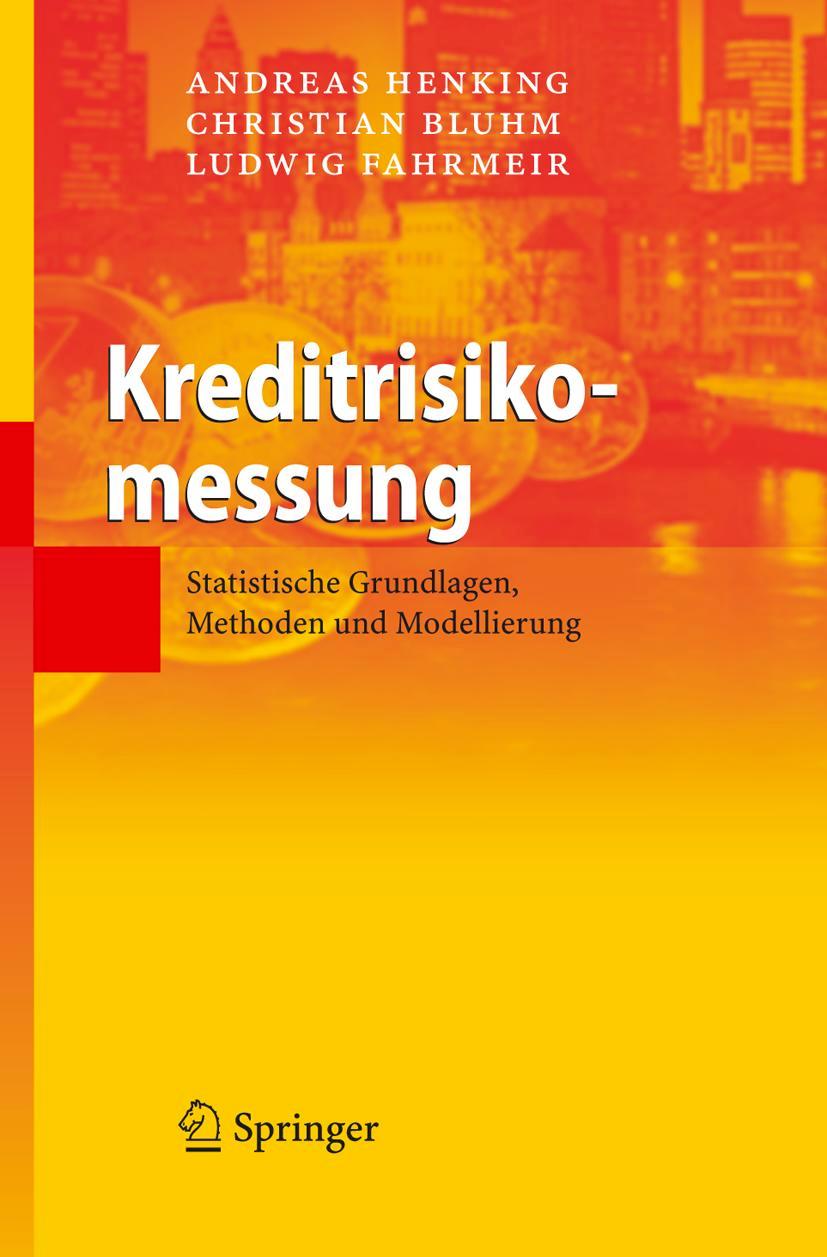 ANDREAS HENKING
CHRISTIAN BLUHM
LUDWIG FAHRMEIR

Kreditrisikomessung

Statistische Grundlagen, Methoden und Modellierung

Springer